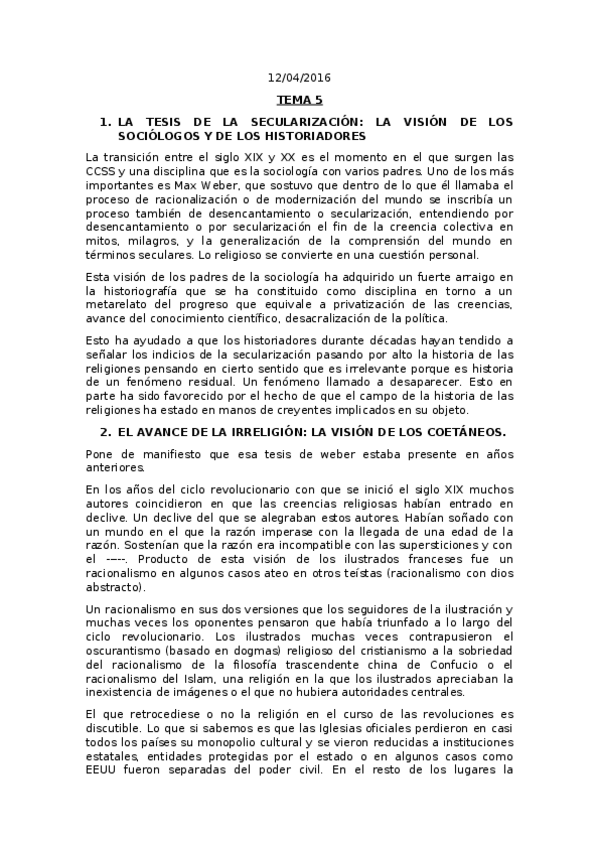 12/04/2016

TEMA 5

1. LA TESIS DE LA SECULARIZACIÓN: LA VISIÓN DE LOS SOCIÓLOGOS Y DE LOS HISTORIADORES

La transición entre el siglo XIX y XX es el momento en el que surgen las CCSS y una disciplina que es la sociología con varios padres. Uno de los más importantes es Max Weber, que sostuvo que dentro de lo que él llamaba el proceso de racionalización o de modernización del mundo se inscribía un proceso también de desencantamiento o secularización, entendiendo por desencantamiento o por secularización el fin de la creencia colectiva en mitos, milagros, y la generalización de la comprensión del mundo en términos seculares. Lo religioso se convierte en una cuestión personal.

Esta visión de los padres de la sociología ha adquirido un fuerte arraigo en la historiografía que se ha constituido como disciplina en torno a un metarelato del progreso que equivale a privatización de las creencias, avance del conocimiento científico, desacralización de la política.

Esto ha ayudado a que los historiadores durante décadas hayan tendido a señalar los indicios de la secularización pasando por alto la historia de las religiones pensando en cierto sentido que es irrelevante porque es historia de un fenómeno residual. Un fenómeno llamado a desaparecer. Esto en parte ha sido favorecido por el hecho de que el campo de la historia de las religiones ha estado en manos de creyentes implicados en su objeto.

2. EL AVANCE DE LA IRRELIGIÓN: LA VISIÓN DE LOS COETÁNEOS.

Pone de manifiesto que esa tesis de weber estaba presente en años anteriores.

En los años del ciclo revolucionario con que se inició el siglo XIX muchos autores coincidieron en que las creencias religiosas habían entrado en declive. Un declive del que se alegraban estos autores. Habían soñado con un mundo en el que la razón imperase con la llegada de una edad de la razón. Sostenían que la razón era incompatible con las supersticiones y con el -----. Producto de esta visión de los ilustrados franceses fue un racionalismo en algunos casos ateo en otros teístas (racionalismo con dios abstracto).

Un racionalismo en sus dos versiones que los seguidores de la ilustración y muchas veces los oponentes pensaron que había triunfado a lo largo del ciclo revolucionario. Los ilustrados muchas veces contrapusieron el oscurantismo (basado en dogmas) religioso del cristianismo a la sobriedad del racionalismo de la filosofía trascendente china de Confucio o el racionalismo del Islam, una religión en la que los ilustrados apreciaban la inexistencia de imágenes o el que no hubiera autoridades centrales.

El que retrocediese o no la religión en el curso de las revoluciones es discutible. Lo que si sabemos es que las Iglesias oficiales perdieron en casi todos los países su monopolio cultural y se vieron reducidas a instituciones estatales, entidades protegidas por el estado o en algunos casos como EEUU fueron separadas del poder civil. En el resto de los lugares la